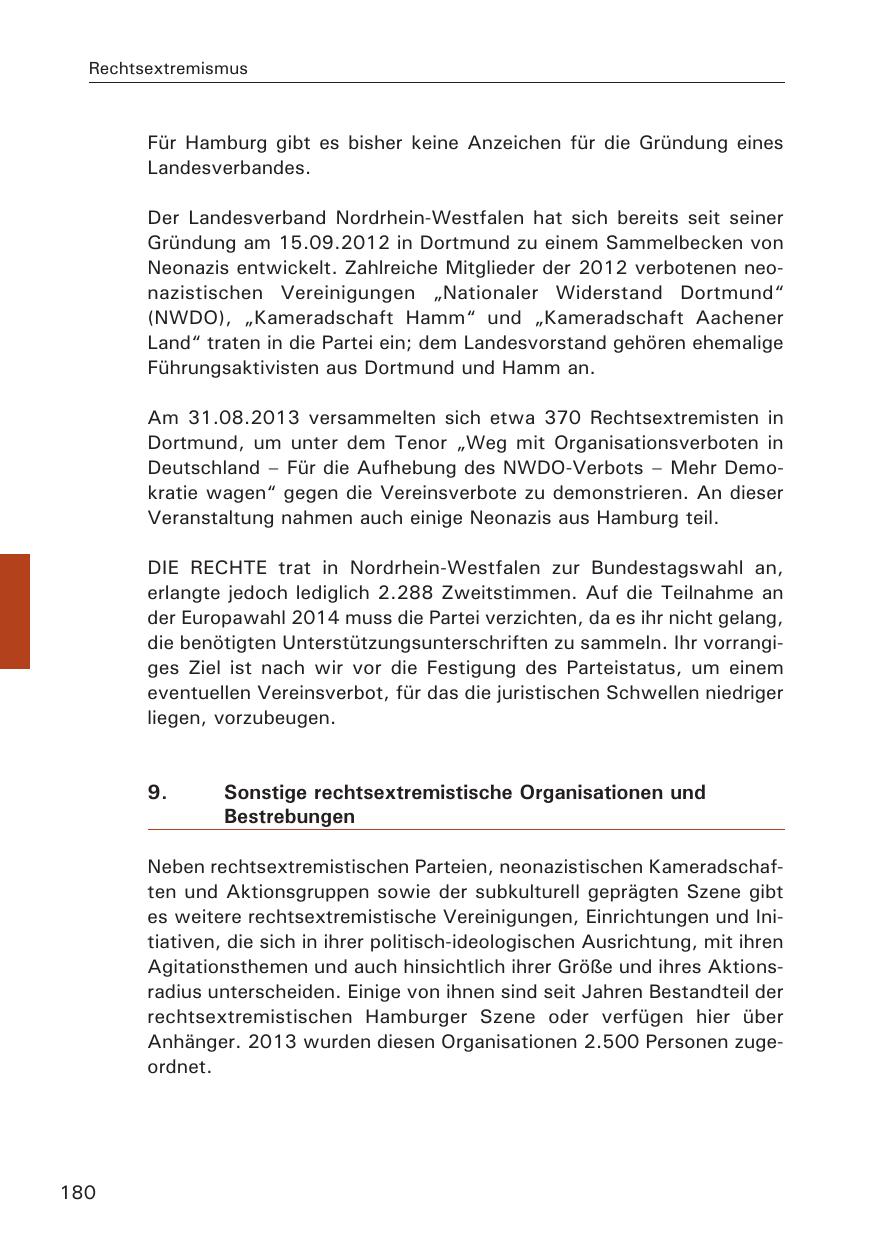 Rechtsextremismus

Für Hamburg gibt es bisher keine Anzeichen für die Gründung eines Landesverbandes.

Der Landesverband Nordrhein-Westfalen hat sich bereits seit seiner Gründung am 15.09.2012 in Dortmund zu einem Sammelbecken von Neonazis entwickelt. Zahlreiche Mitglieder der 2012 verbotenen neonazistischen Vereinigungen „Nationaler Widerstand Dortmund“ (NWDO), „Kameradschaft Hamm“ und „Kameradschaft Aachener Land“ traten in die Partei ein; dem Landesvorstand gehören ehemalige Führungsaktivisten aus Dortmund und Hamm an.

Am 31.08.2013 versammelten sich etwa 370 Rechtsextremisten in Dortmund, um unter dem Tenor „Weg mit Organisationsverboten in Deutschland – Für die Aufhebung des NWDO-Verbots – Mehr Demokratie wagen“ gegen die Vereinsverbote zu demonstrieren. An dieser Veranstaltung nahmen auch einige Neonazis aus Hamburg teil.

DIE RECHTE trat in Nordrhein-Westfalen zur Bundestagswahl an, erlangte jedoch lediglich 2.288 Zweitstimmen. Auf die Teilnahme an der Europawahl 2014 muss die Partei verzichten, da es ihr nicht gelang, die benötigten Unterstützungsunterschriften zu sammeln. Ihr vorrangiges Ziel ist nach wir vor die Festigung des Parteistatus, um einem eventuellen Vereinsverbot, für das die juristischen Schwellen niedriger liegen, vorzubeugen.

9. Sonstige rechtsextremistische Organisationen und Bestrebungen

Neben rechtsextremistischen Parteien, neonazistischen Kameradschaften und Aktionsgruppen sowie der subkulturell geprägten Szene gibt es weitere rechtsextremistische Vereinigungen, Einrichtungen und Initiativen, die sich in ihrer politisch-ideologischen Ausrichtung, mit ihren Agitationsthemen und auch hinsichtlich ihrer Größe und ihres Aktionsradius unterscheiden. Einige von ihnen sind seit Jahren Bestandteil der rechtsextremistischen Hamburger Szene oder verfügen hier über Anhänger. 2013 wurden diesen Organisationen 2.500 Personen zugeordnet.

180